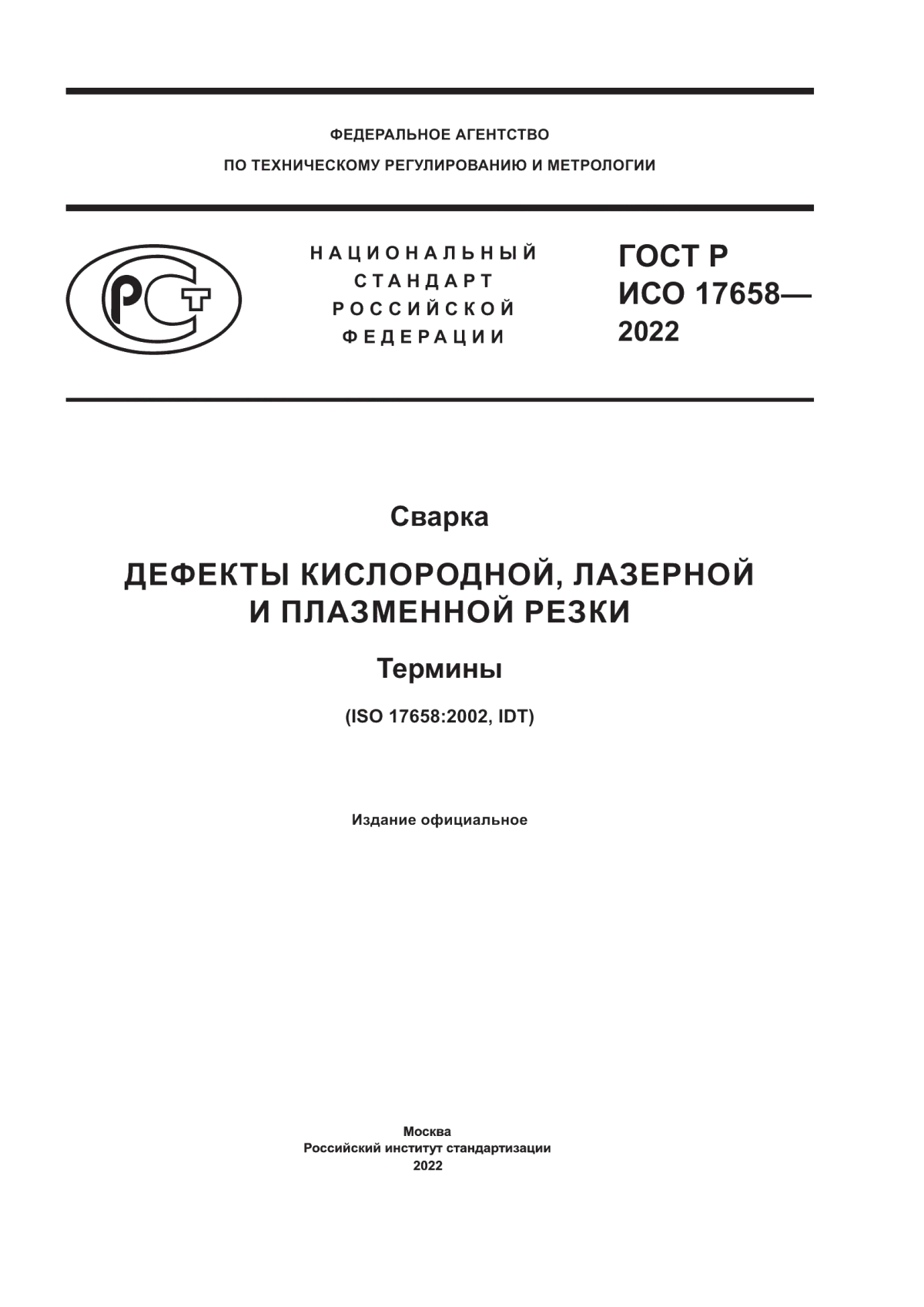 ФЕДЕРАЛЬНОЕ АГЕНТСТВО
ПО ТЕХНИЧЕСКОМУ РЕГУЛИРОВАНИЮ И МЕТРОЛОГИИ

РСТ

НАЦИОНАЛЬНЫЙ
СТАНДАРТ
РОССИЙСКОЙ
ФЕДЕРАЦИИ

ГОСТ Р
ИСО 17658—
2022

Сварка

ДЕФЕКТЫ КИСЛОРОДНОЙ, ЛАЗЕРНОЙ И ПЛАЗМЕННОЙ РЕЗКИ

Термины

(ISO 17658:2002, IDT)

Издание официальное

Москва
Российский институт стандартизации
2022